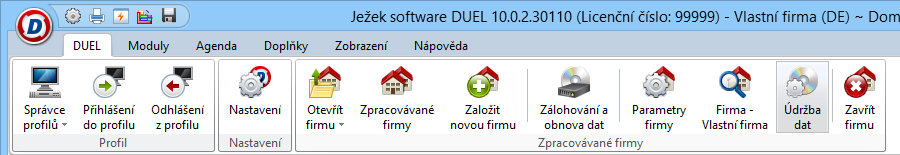 Ježek software DUEL 10.0.2.30110 (Licenční číslo: 99999) - Vlastní firma (DE) ~ Dom

DUEL Moduly Agenda Doplňky Zobrazení Nápověda

Správce profilů
Přihlášení do profilu
Odhlášení z profilu
Profil

Nastavení
Nastavení

Otevřít firmu
Zpracovávané firmy
Založit novou firmu
Zálohování a obnova dat
Parametry firmy
Firma - Vlastní firma
Údržba dat
Zavřít firmu
Zpracovávané firmy